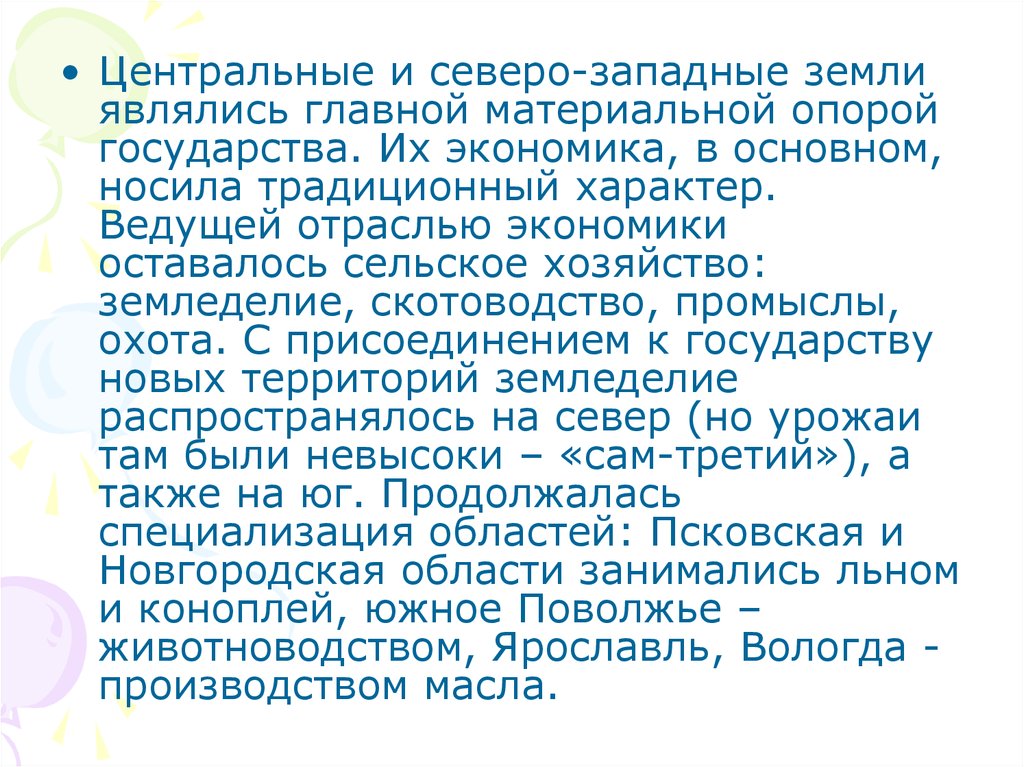 • Центральные и северо-западные земли являлись главной материальной опорой государства. Их экономика, в основном, носила традиционный характер. Ведущей отраслью экономики оставалось сельское хозяйство: земледелие, скотоводство, промыслы, охота. С присоединением к государству новых территорий земледелие распространялось на север (но урожаи там были невысоки – «сам-третий»), а также на юг. Продолжалась специализация областей: Псковская и Новгородская области занимались льном и коноплей, южное Поволжье – животноводством, Ярославль, Вологда - производством масла.